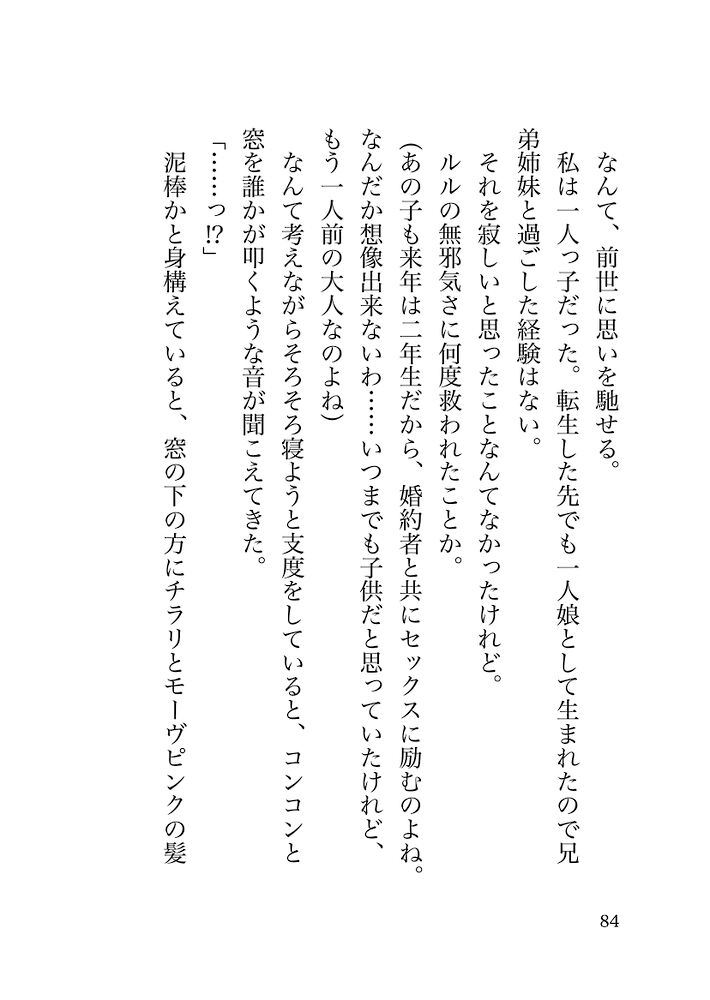 なんて、前世に思いを馳せる。

私は一人っ子だった。転生した先でも一人娘として生まれたので兄弟姉妹と過ごした経験はない。

それを寂しいと思ったことなんてなかったけれど。

ルルの無邪気さに何度救われたことか。

(あの子も来年は二年生だから、婚約者と共にセックスに励むのよね。なんだか想像出来ないわ……いつまでも子供だと思っていたけれど、もう一人前の大人なのよね)

なんて考えながらそろそろ寝ようと支度をしていると、コンコンと窓を誰かが叩くような音が聞こえてきた。

「……っ!?」

泥棒かと身構えていると、窓の下の方にチラリとモーヴピンクの髪

84